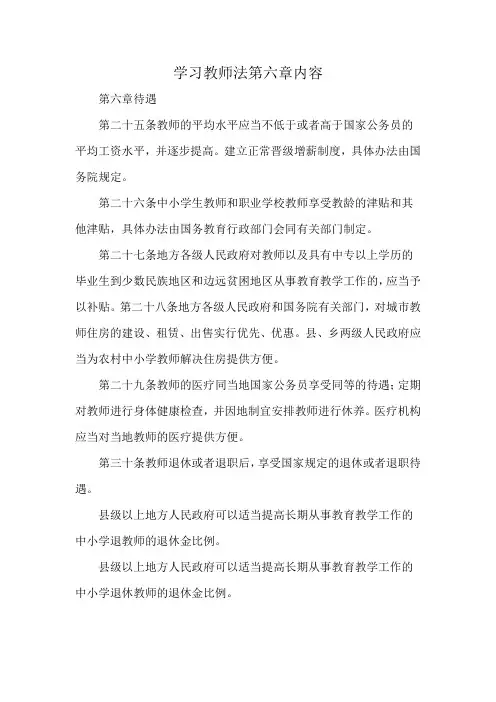 学习教师法第六章内容

第六章待遇

第二十五条教师的平均水平应当不低于或者高于国家公务员的平均工资水平，并逐步提高。建立正常晋级增薪制度，具体办法由国务院规定。

第二十六条中小学生教师和职业学校教师享受教龄的津贴和其他津贴，具体办法由国务教育行政部门会同有关部门制定。

第二十七条地方各级人民政府对教师以及具有中专以上学历的毕业生到少数民族地区和边远贫困地区从事教育教学工作的，应当予以补贴。第二十八条地方各级人民政府和国务院有关部门，对城市教师住房的建设、租赁、出售实行优先、优惠。县、乡两级人民政府应当为农村中小学教师解决住房提供方便。

第二十九条教师的医疗同当地国家公务员享受同等的待遇；定期对教师进行身体健康检查，并因地制宜安排教师进行休养。医疗机构应当对当地教师的医疗提供方便。

第三十条教师退休或者退职后，享受国家规定的退休或者退职待遇。

县级以上地方人民政府可以适当提高长期从事教育教学工作的中小学退教师的退休金比例。

县级以上地方人民政府可以适当提高长期从事教育教学工作的中小学退休教师的退休金比例。